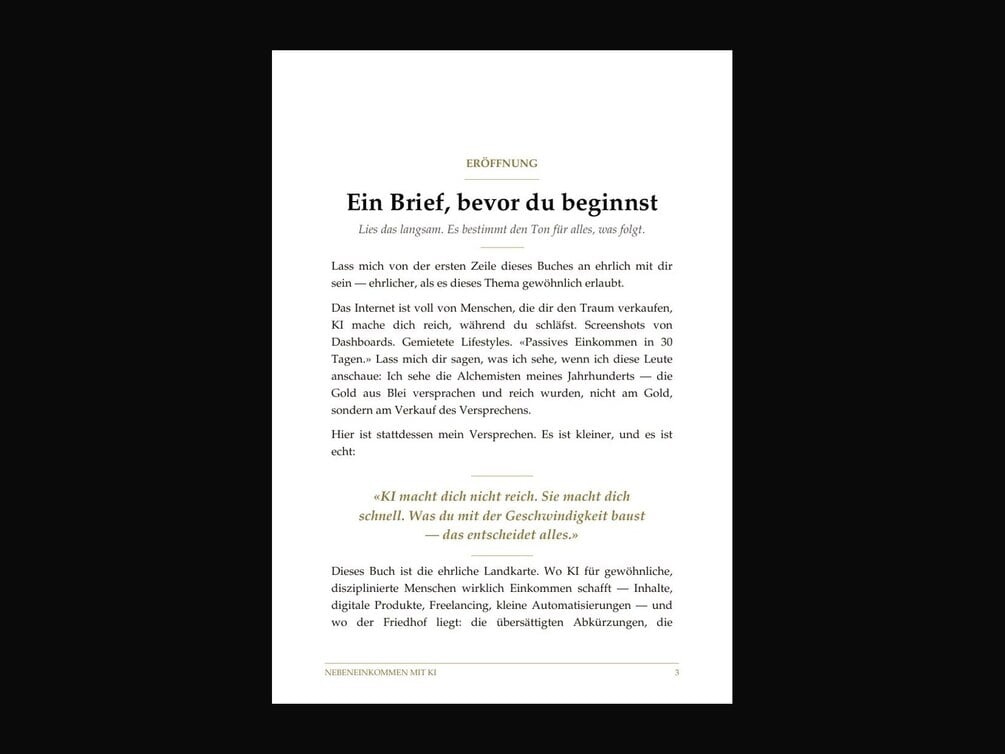 ERÖFFNUNG

Ein Brief, bevor du beginnst

Lies das langsam. Es bestimmt den Ton für alles, was folgt.

Lass mich von der ersten Zeile dieses Buches an ehrlich mit dir sein — ehrlicher, als es dieses Thema gewöhnlich erlaubt.

Das Internet ist voll von Menschen, die dir den Traum verkaufen, KI mache dich reich, während du schläfst. Screenshots von Dashboards. Gemietete Lifestyles. «Passives Einkommen in 30 Tagen.» Lass mich dir sagen, was ich sehe, wenn ich diese Leute anschaue: Ich sehe die Alchemisten meines Jahrhunderts — die Gold aus Blei versprachen und reich wurden, nicht am Gold, sondern am Verkauf des Versprechens.

Hier ist stattdessen mein Versprechen. Es ist kleiner, und es ist echt:

«KI macht dich nicht reich. Sie macht dich schnell. Was du mit der Geschwindigkeit baust — das entscheidet alles.»

Dieses Buch ist die ehrliche Landkarte. Wo KI für gewöhnliche, disziplinierte Menschen wirklich Einkommen schafft — Inhalte, digitale Produkte, Freelancing, kleine Automatisierungen — und wo der Friedhof liegt: die übersättigten Abkürzungen, die

NEBENEINKOMMEN MIT KI 3